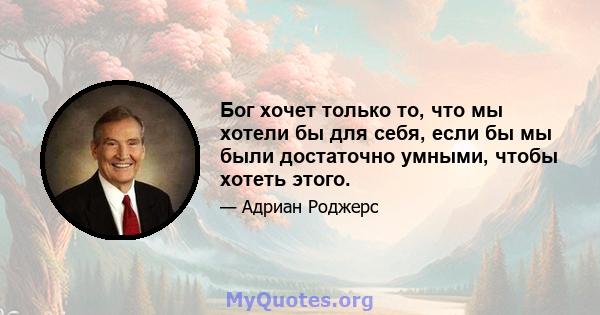 Бог хочет только то, что мы хотели бы для себя, если бы мы были достаточно умными, чтобы хотеть этого.

— Адриан Роджерс

MyQuotes.org